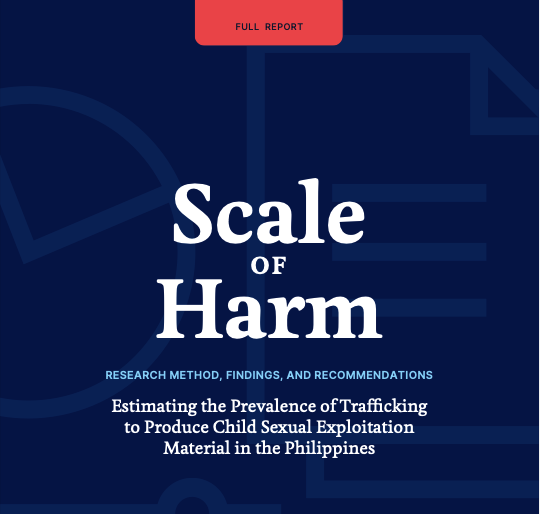 FULL REPORT

Scale
OF
Harm

RESEARCH METHOD, FINDINGS, AND RECOMMENDATIONS

Estimating the Prevalence of Trafficking to Produce Child Sexual Exploitation Material in the Philippines